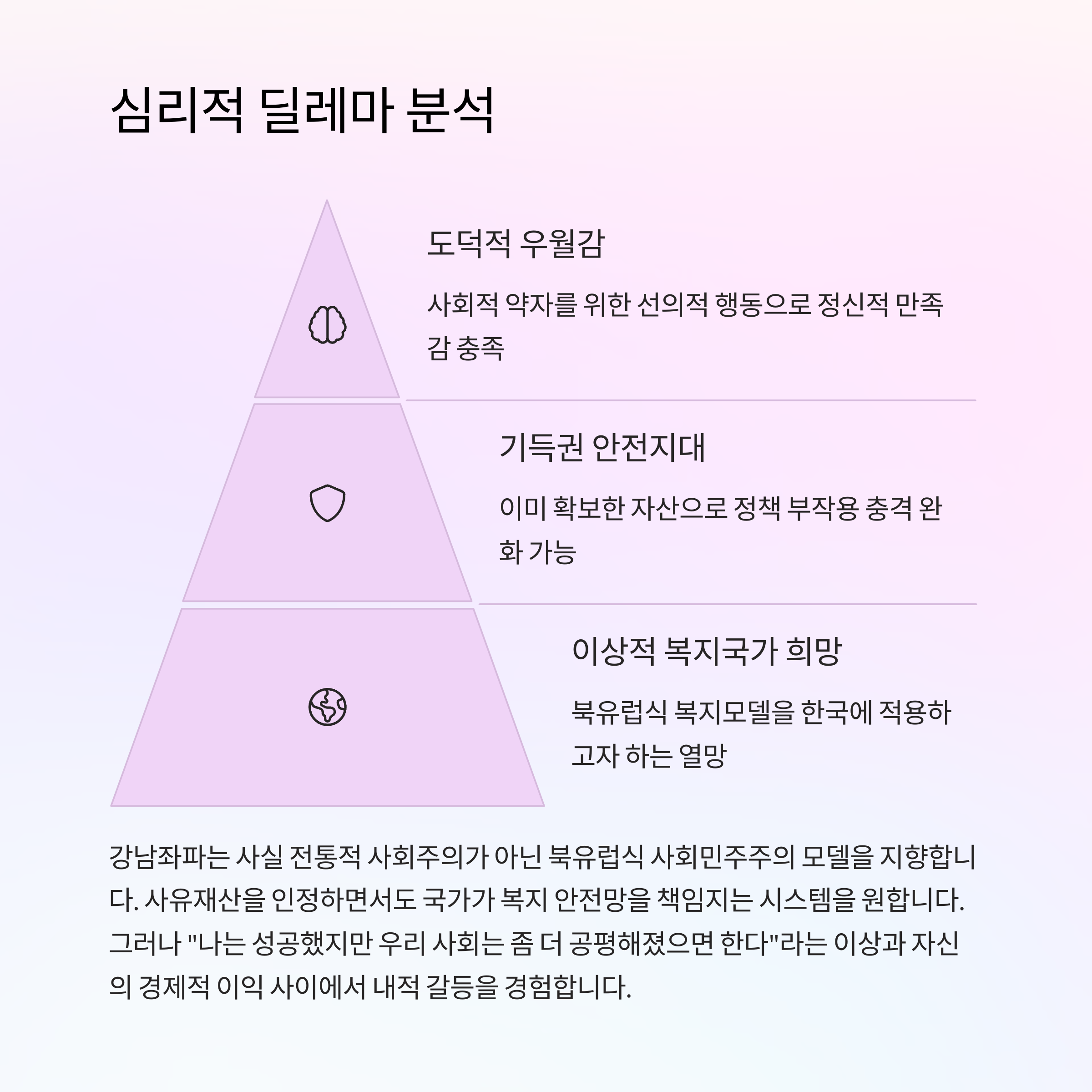 심리적 딜레마 분석

도덕적 우월감

사회적 약자를 위한 선의적 행동으로 정신적 만족감 충족

기득권 안전지대

이미 확보한 자산으로 정책 부작용 충격 완화 가능

이상적 복지국가 희망

북유럽식 복지모델을 한국에 적용하고자 하는 열망

강남좌파는 사실 전통적 사회주의가 아닌 북유럽식 사회민주주의 모델을 지향합니다. 사유재산을 인정하면서도 국가가 복지 안전망을 책임지는 시스템을 원합니다. 그러나 "나는 성공했지만 우리 사회는 좀 더 공평해졌으면 한다"라는 이상과 자신의 경제적 이익 사이에서 내적 갈등을 경험합니다.